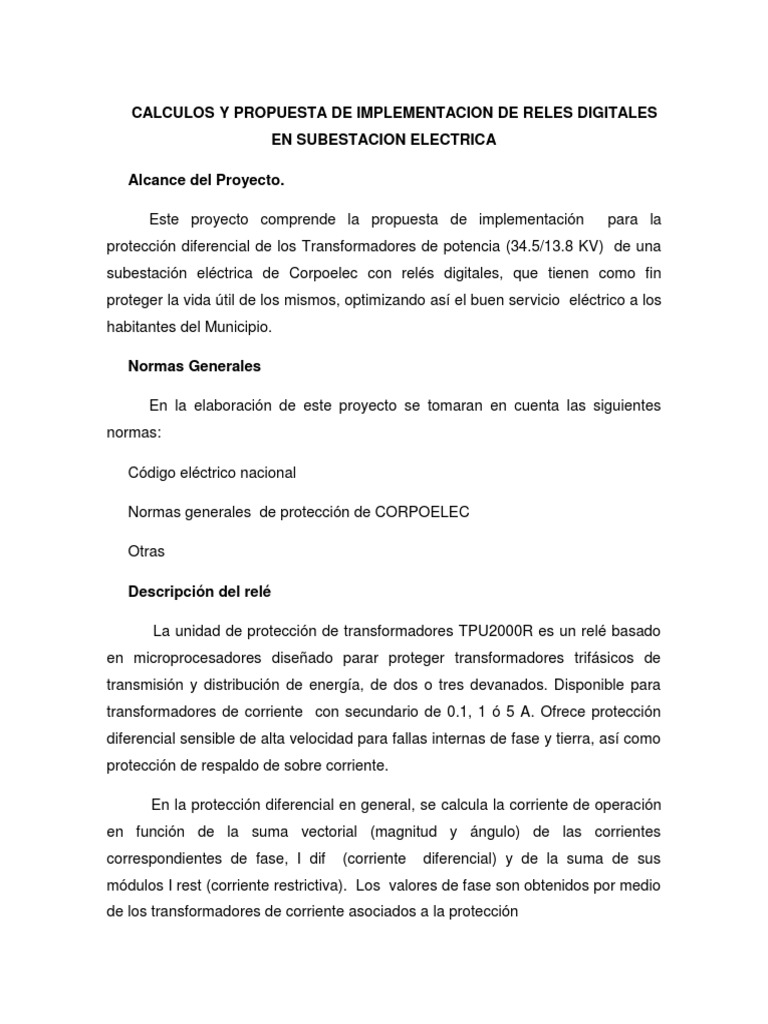 CALCULOS Y PROPUESTA DE IMPLEMENTACION DE RELES DIGITALES EN SUBESTACION ELECTRICA

Alcance del Proyecto.

Este proyecto comprende la propuesta de implementación para la protección diferencial de los Transformadores de potencia (34.5/13.8 KV) de una subestación eléctrica de Corpoelec con relés digitales, que tienen como fin proteger la vida útil de los mismos, optimizando así el buen servicio eléctrico a los habitantes del Municipio.

Normas Generales

En la elaboración de este proyecto se tomaran en cuenta las siguientes normas:

Código eléctrico nacional

Normas generales de protección de CORPOELEC

Otras

Descripción del relé

La unidad de protección de transformadores TPU2000R es un relé basado en microprocesadores diseñado parar proteger transformadores trifásicos de transmisión y distribución de energía, de dos o tres devanados. Disponible para transformadores de corriente con secundario de 0.1, 1 ó 5 A. Ofrece protección diferencial sensible de alta velocidad para fallas internas de fase y tierra, así como protección de respaldo de sobre corriente.

En la protección diferencial en general, se calcula la corriente de operación en función de la suma vectorial (magnitud y ángulo) de las corrientes correspondientes de fase, I dif (corriente diferencial) y de la suma de sus módulos I rest (corriente restrictiva). Los valores de fase son obtenidos por medio de los transformadores de corriente asociados a la protección